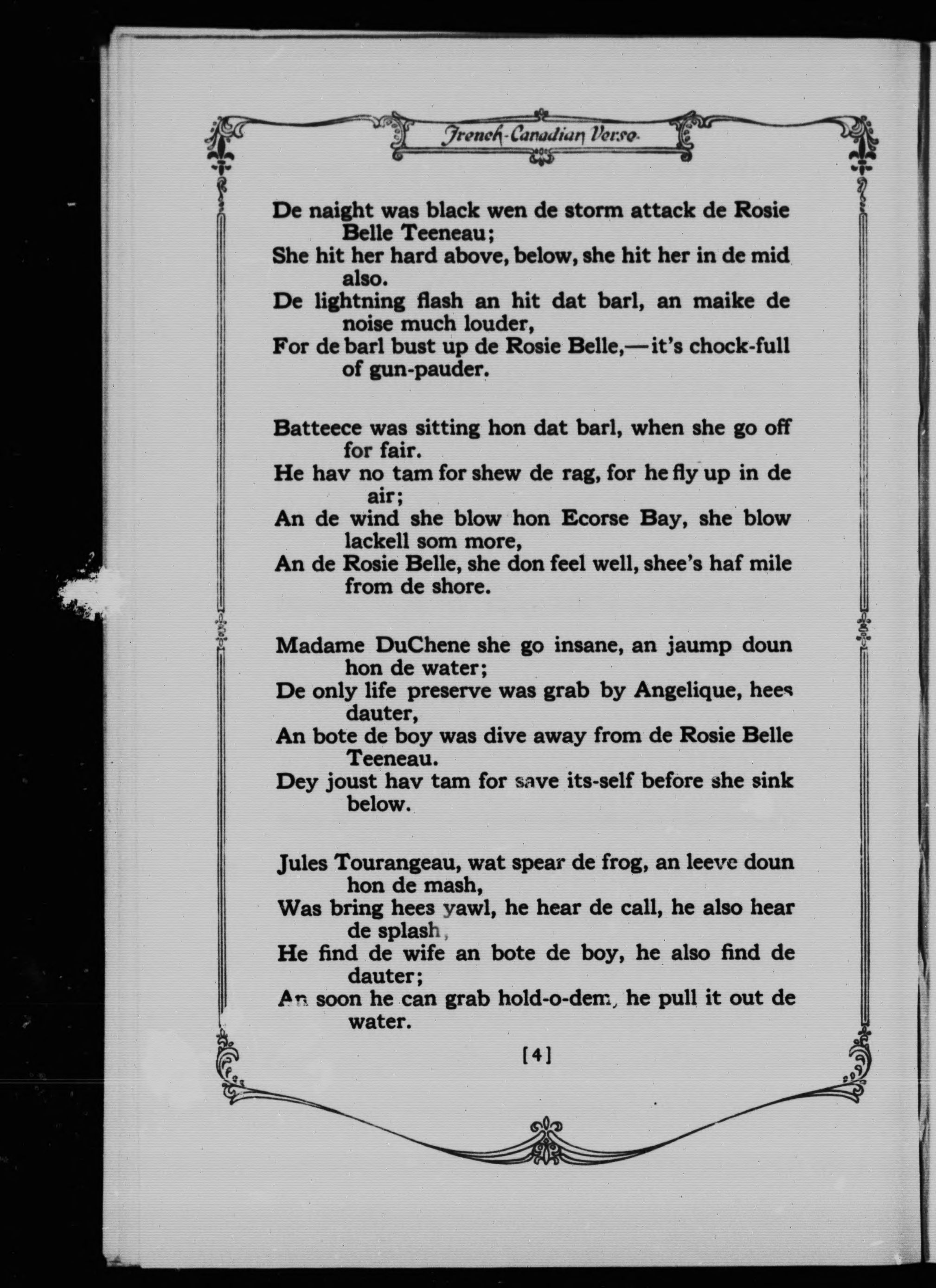 French-Canadian Verse

De naight was black wen de storm attack de Rosie Belle Teeneau;
She hit her hard above, below, she hit her in de mid also.
De lightning flash an hit dat barl, an maike de noise much louder,
For de barl bust up de Rosie Belle,—it's chock-full of gun-pauder.

Batteece was sitting hon dat barl, when she go off for fair.
He hav no tam for shew de rag, for he fly up in de air;
An de wind she blow hon Ecorse Bay, she blow lackell som more,
An de Rosie Belle, she don feel well, shee's haf mile from de shore.

Madame DuChene she go insane, an jaump doun hon de water;
De only life preserve was grab by Angelique, hees dauter,
An bote de boy was dive away from de Rosie Belle Teeneau.
Dey joust hav tam for save its-self before she sink below.

Jules Tourangeau, wat spear de frog, an leeve doun hon de mash,
Was bring hees yawl, he hear de call, he also hear de splash,
He find de wife an bote de boy, he also find de dauter;
An soon he can grab hold-o-dem, he pull it out de water.

[4]